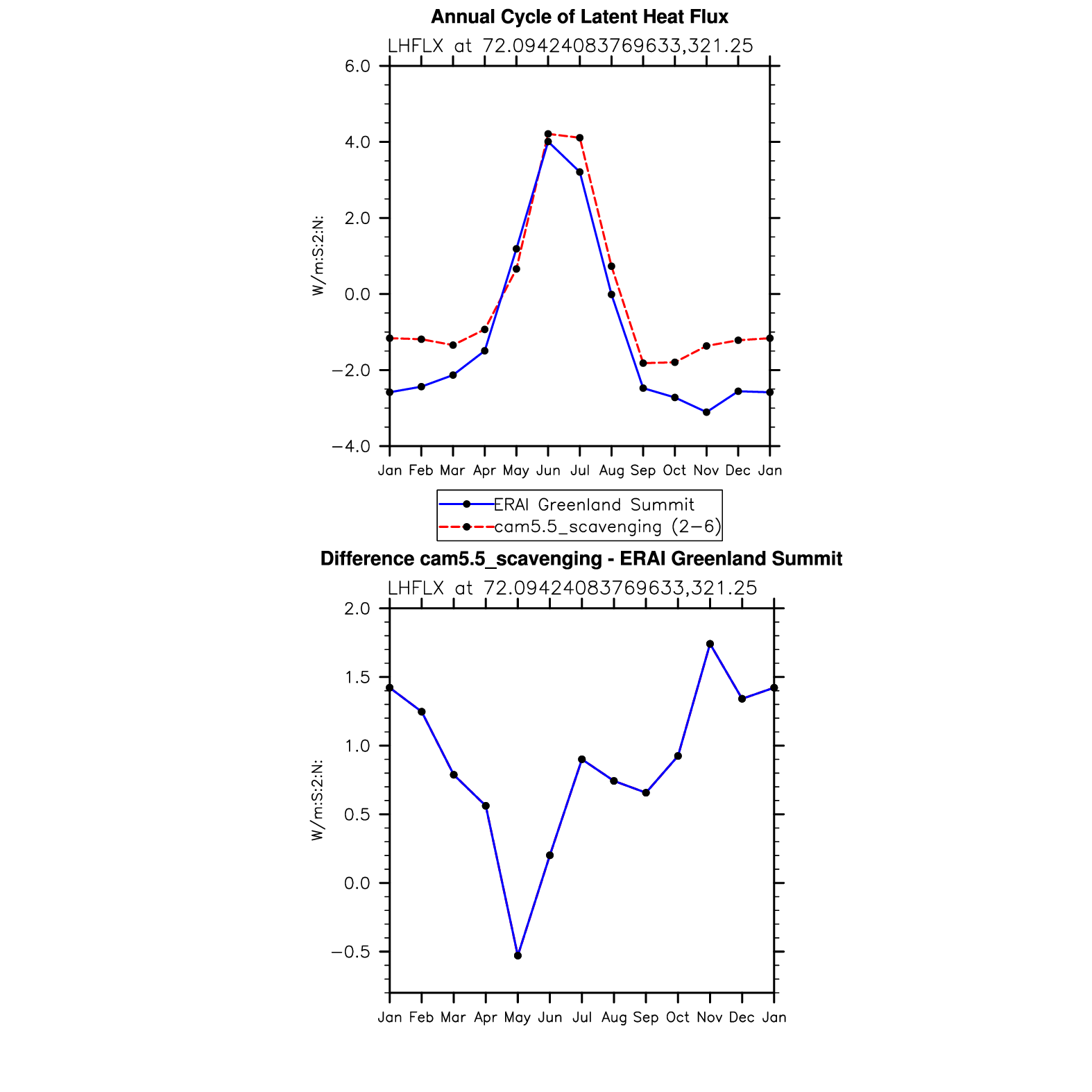 Annual Cycle of Latent Heat Flux

LHFLX at 72.09424083769633,321.25

W/m:S:2:N:

6.0
4.0
2.0
0.0
−2.0
−4.0

Jan Feb Mar Apr May Jun Jul Aug Sep Oct Nov Dec Jan

ERAI Greenland Summit
cam5.5_scavenging (2−6)

Difference cam5.5_scavenging - ERAI Greenland Summit

LHFLX at 72.09424083769633,321.25

W/m:S:2:N:

2.0
1.5
1.0
0.5
0.0
−0.5

Jan Feb Mar Apr May Jun Jul Aug Sep Oct Nov Dec Jan